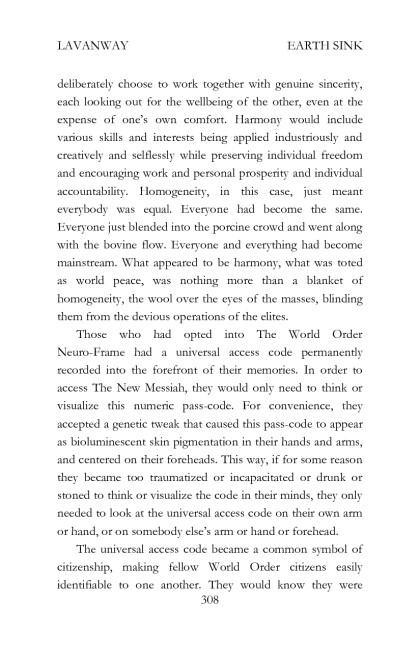 LAVANWAY EARTH SINK

deliberately choose to work together with genuine sincerity, each looking out for the wellbeing of the other, even at the expense of one's own comfort. Harmony would include various skills and interests being applied industriously and creatively and selflessly while preserving individual freedom and encouraging work and personal prosperity and individual accountability. Homogeneity, in this case, just meant everybody was equal. Everyone had become the same. Everyone just blended into the porcine crowd and went along with the bovine flow. Everyone and everything had become mainstream. What appeared to be harmony, what was toted as world peace, was nothing more than a blanket of homogeneity, the wool over the eyes of the masses, blinding them from the devious operations of the elites.

Those who had opted into The World Order Neuro-Frame had a universal access code permanently recorded into the forefront of their memories. In order to access The New Messiah, they would only need to think or visualize this numeric pass-code. For convenience, they accepted a genetic tweak that caused this pass-code to appear as bioluminescent skin pigmentation in their hands and arms, and centered on their foreheads. This way, if for some reason they became too traumatized or incapacitated or drunk or stoned to think or visualize the code in their minds, they only needed to look at the universal access code on their own arm or hand, or on somebody else's arm or hand or forehead.

The universal access code became a common symbol of citizenship, making fellow World Order citizens easily identifiable to one another. They would know they were

308